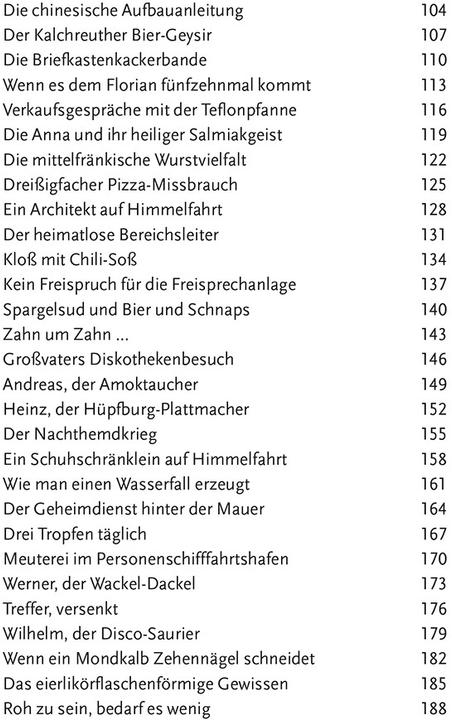 | | |
|---|---|
| Die chinesische Aufbauanleitung | 104 |
| Der Kalchreuther Bier-Geysir | 107 |
| Die Briefkastenkackerbande | 110 |
| Wenn es dem Florian fünfzehnmal kommt | 113 |
| Verkaufsgespräche mit der Teflonpfanne | 116 |
| Die Anna und ihr heiliger Salmiakgeist | 119 |
| Die mittelfränkische Wurstvielfalt | 122 |
| Dreißigfacher Pizza-Missbrauch | 125 |
| Ein Architekt auf Himmelfahrt | 128 |
| Der heimatlose Bereichsleiter | 131 |
| Kloß mit Chili-Soß | 134 |
| Kein Freispruch für die Freisprechanlage | 137 |
| Spargelsud und Bier und Schnaps | 140 |
| Zahn um Zahn ... | 143 |
| Großvaters Diskothekenbesuch | 146 |
| Andreas, der Amoktaucher | 149 |
| Heinz, der Hüpfburg-Plattmacher | 152 |
| Der Nachthemdkrieg | 155 |
| Ein Schuhschränklein auf Himmelfahrt | 158 |
| Wie man einen Wasserfall erzeugt | 161 |
| Der Geheimdienst hinter der Mauer | 164 |
| Drei Tropfen täglich | 167 |
| Meuterei im Personenschifffahrtshafen | 170 |
| Werner, der Wackel-Dackel | 173 |
| Treffer, versenkt | 176 |
| Wilhelm, der Disco-Saurier | 179 |
| Wenn ein Mondkalb Zehennägel schneidet | 182 |
| Das eierlikörflaschenförmige Gewissen | 185 |
| Roh zu sein, bedarf es wenig | 188 |